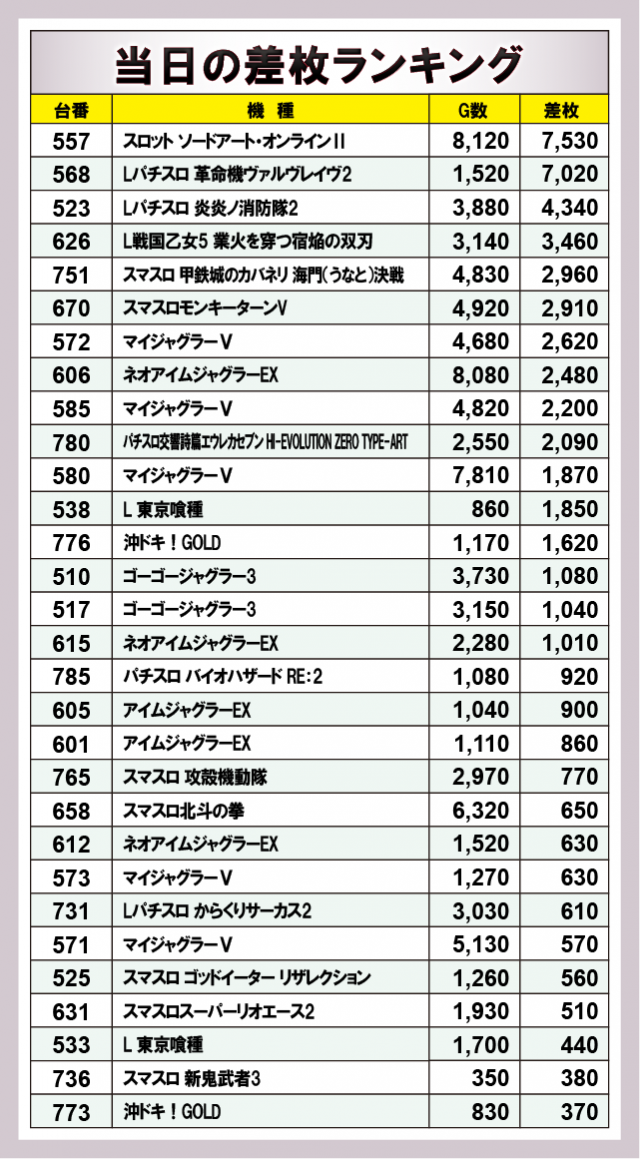 当日の差枚ランキング

| 台番 | 機種 | G数 | 差枚 |
|---|---|---|---|
| 557 | スロット ソードアート・オンラインII | 8,120 | 7,530 |
| 568 | Lパチスロ 革命機ヴァルヴレイヴ2 | 1,520 | 7,020 |
| 523 | Lパチスロ 炎炎ノ消防隊2 | 3,880 | 4,340 |
| 626 | L戦国乙女5 業火を穿つ宿焔の双刃 | 3,140 | 3,460 |
| 751 | スマスロ 甲鉄城のカバネリ 海門(うなと)決戦 | 4,830 | 2,960 |
| 670 | スマスロモンキーターンV | 4,920 | 2,910 |
| 572 | マイジャグラーV | 4,680 | 2,620 |
| 606 | ネオアイムジャグラーEX | 8,080 | 2,480 |
| 585 | マイジャグラーV | 4,820 | 2,200 |
| 780 | パチスロ交響詩篇エウレカセブン HI-EVOLUTION ZERO TYPE-ART | 2,550 | 2,090 |
| 580 | マイジャグラーV | 7,810 | 1,870 |
| 538 | L 東京喰種 | 860 | 1,850 |
| 776 | 沖ドキ！GOLD | 1,170 | 1,620 |
| 510 | ゴーゴージャグラー3 | 3,730 | 1,080 |
| 517 | ゴーゴージャグラー3 | 3,150 | 1,040 |
| 615 | ネオアイムジャグラーEX | 2,280 | 1,010 |
| 785 | パチスロ バイオハザード RE:2 | 1,080 | 920 |
| 605 | アイムジャグラーEX | 1,040 | 900 |
| 601 | アイムジャグラーEX | 1,110 | 860 |
| 765 | スマスロ 攻殻機動隊 | 2,970 | 770 |
| 658 | スマスロ北斗の拳 | 6,320 | 650 |
| 612 | ネオアイムジャグラーEX | 1,520 | 630 |
| 573 | マイジャグラーV | 1,270 | 630 |
| 731 | Lパチスロ からくりサーカス2 | 3,030 | 610 |
| 571 | マイジャグラーV | 5,130 | 570 |
| 525 | スマスロ ゴッドイーター リザレクション | 1,260 | 560 |
| 631 | スマスロスーパーリオエース2 | 1,930 | 510 |
| 533 | L 東京喰種 | 1,700 | 440 |
| 736 | スマスロ 新鬼武者3 | 350 | 380 |
| 773 | 沖ドキ！GOLD | 830 | 370 |